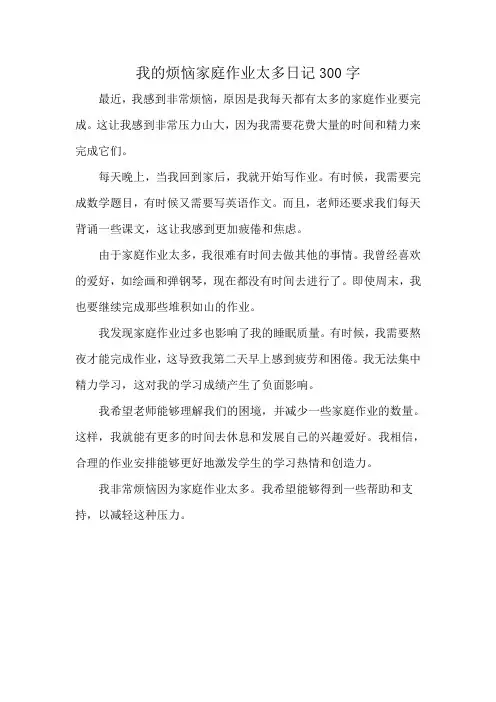 我的烦恼家庭作业太多日记300字

最近，我感到非常烦恼，原因是我每天都有太多的家庭作业要完成。这让我感到非常压力山大，因为我需要花费大量的时间和精力来完成它们。

每天晚上，当我回到家后，我就开始写作业。有时候，我需要完成数学题目，有时候又需要写英语作文。而且，老师还要求我们每天背诵一些课文，这让我感到更加疲倦和焦虑。

由于家庭作业太多，我很难有时间去做其他的事情。我曾经喜欢的爱好，如绘画和弹钢琴，现在都没有时间去进行了。即使周末，我也要继续完成那些堆积如山的作业。

我发现家庭作业过多也影响了我的睡眠质量。有时候，我需要熬夜才能完成作业，这导致我第二天早上感到疲劳和困倦。我无法集中精力学习，这对我的学习成绩产生了负面影响。

我希望老师能够理解我们的困境，并减少一些家庭作业的数量。这样，我就能有更多的时间去休息和发展自己的兴趣爱好。我相信，合理的作业安排能够更好地激发学生的学习热情和创造力。

我非常烦恼因为家庭作业太多。我希望能够得到一些帮助和支持，以减轻这种压力。